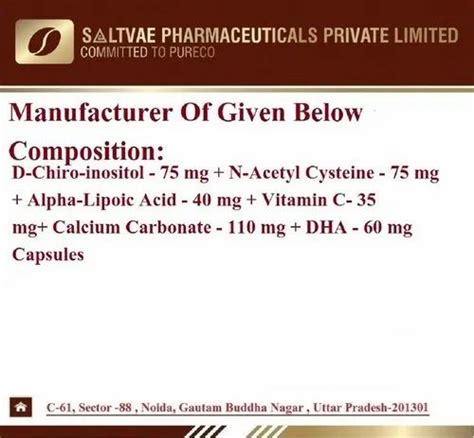 SALTVAE PHARMACEUTICALS PRIVATE LIMITED
COMMITTED TO PURECO

Manufacturer Of Given Below Composition:

D-Chiro-inositol - 75 mg + N-Acetyl Cysteine - 75 mg + Alpha-Lipoic Acid - 40 mg + Vitamin C- 35 mg+ Calcium Carbonate - 110 mg + DHA - 60 mg Capsules

C-61, Sector -88 , Noida, Gautam Buddha Nagar , Uttar Pradesh-201301